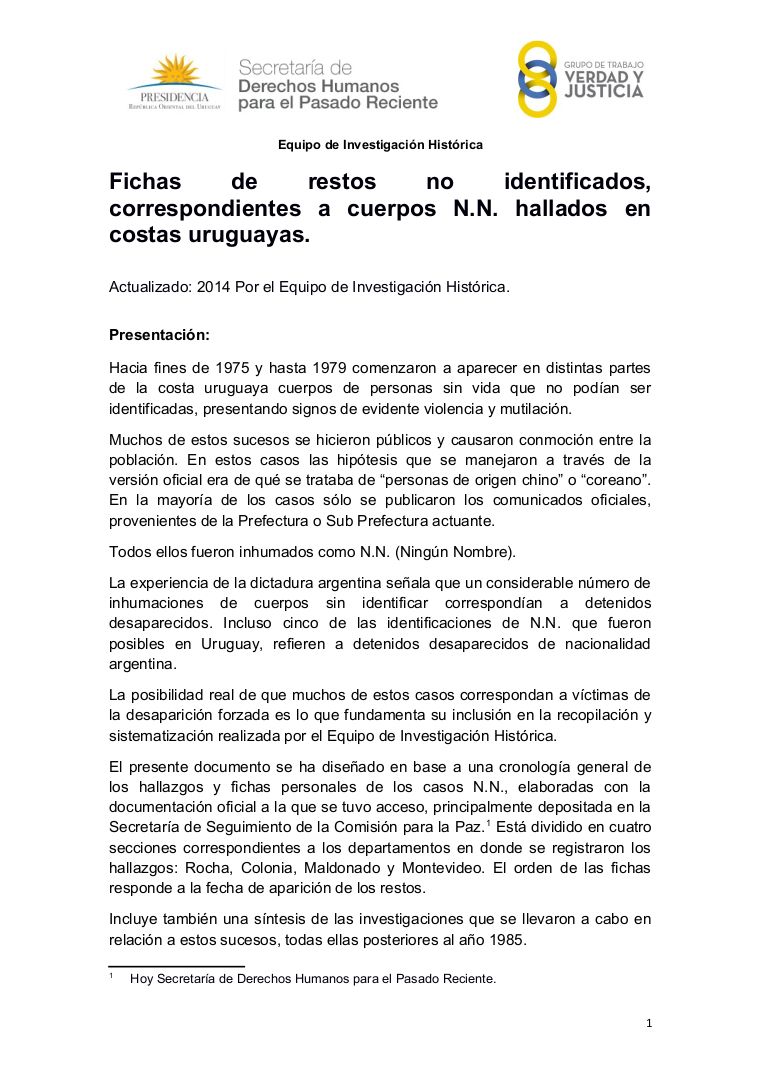 PRESIDENCIA
REPÚBLICA ORIENTAL DEL URUGUAY

Secretaría de
Derechos Humanos
para el Pasado Reciente

GRUPO DE TRABAJO
VERDAD Y
JUSTICIA

Equipo de Investigación Histórica

Fichas de restos no identificados, correspondientes a cuerpos N.N. hallados en costas uruguayas.

Actualizado: 2014 Por el Equipo de Investigación Histórica.

Presentación:

Hacia fines de 1975 y hasta 1979 comenzaron a aparecer en distintas partes de la costa uruguaya cuerpos de personas sin vida que no podían ser identificadas, presentando signos de evidente violencia y mutilación.

Muchos de estos sucesos se hicieron públicos y causaron conmoción entre la población. En estos casos las hipótesis que se manejaron a través de la versión oficial era de qué se trataba de “personas de origen chino” o “coreano”. En la mayoría de los casos sólo se publicaron los comunicados oficiales, provenientes de la Prefectura o Sub Prefectura actuante.

Todos ellos fueron inhumados como N.N. (Ningún Nombre).

La experiencia de la dictadura argentina señala que un considerable número de inhumaciones de cuerpos sin identificar correspondían a detenidos desaparecidos. Incluso cinco de las identificaciones de N.N. que fueron posibles en Uruguay, refieren a detenidos desaparecidos de nacionalidad argentina.

La posibilidad real de que muchos de estos casos correspondan a víctimas de la desaparición forzada es lo que fundamenta su inclusión en la recopilación y sistematización realizada por el Equipo de Investigación Histórica.

El presente documento se ha diseñado en base a una cronología general de los hallazgos y fichas personales de los casos N.N., elaboradas con la documentación oficial a la que se tuvo acceso, principalmente depositada en la Secretaría de Seguimiento de la Comisión para la Paz.$^1$ Está dividido en cuatro secciones correspondientes a los departamentos en donde se registraron los hallazgos: Rocha, Colonia, Maldonado y Montevideo. El orden de las fichas responde a la fecha de aparición de los restos.

Incluye también una síntesis de las investigaciones que se llevaron a cabo en relación a estos sucesos, todas ellas posteriores al año 1985.

$^1$ Hoy Secretaría de Derechos Humanos para el Pasado Reciente.

1